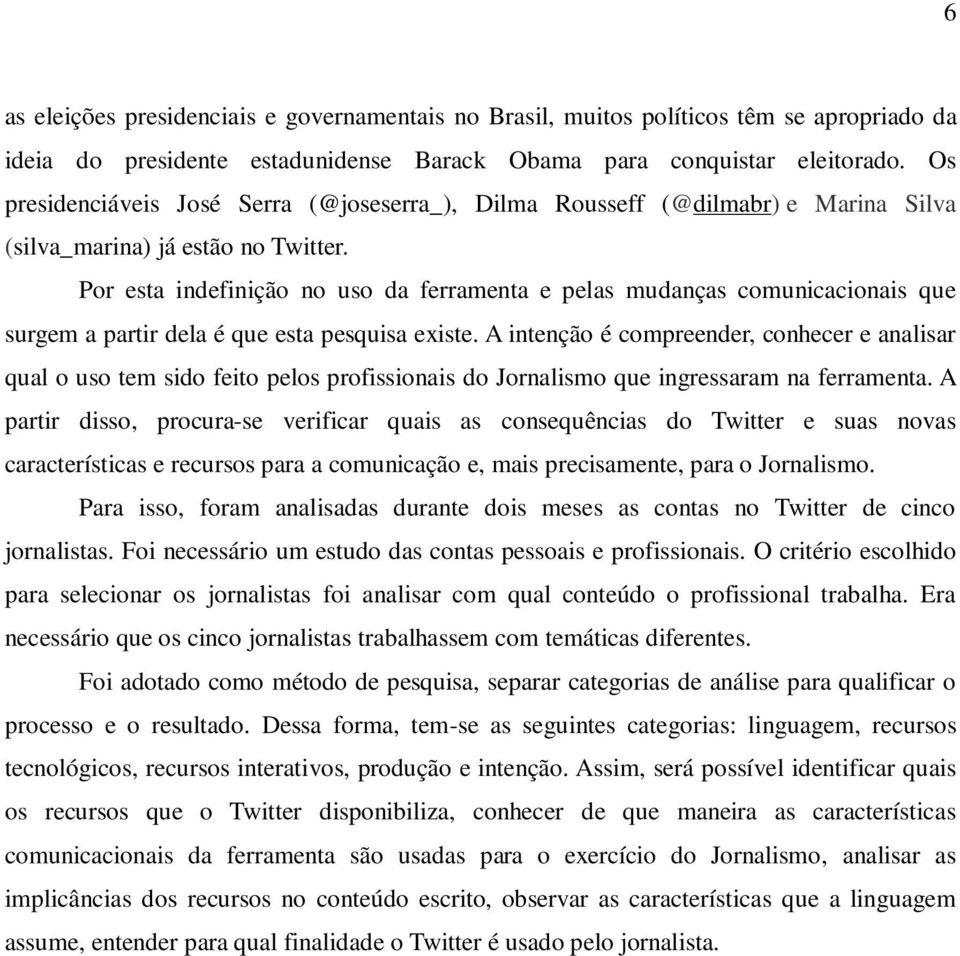 6

as eleições presidenciais e governamentais no Brasil, muitos políticos têm se apropriado da ideia do presidente estadunidense Barack Obama para conquistar eleitorado. Os presidenciáveis José Serra (@joseserra_), Dilma Rousseff (@dilmabr) e Marina Silva (silva_marina) já estão no Twitter.

Por esta indefinição no uso da ferramenta e pelas mudanças comunicacionais que surgem a partir dela é que esta pesquisa existe. A intenção é compreender, conhecer e analisar qual o uso tem sido feito pelos profissionais do Jornalismo que ingressaram na ferramenta. A partir disso, procura-se verificar quais as consequências do Twitter e suas novas características e recursos para a comunicação e, mais precisamente, para o Jornalismo.

Para isso, foram analisadas durante dois meses as contas no Twitter de cinco jornalistas. Foi necessário um estudo das contas pessoais e profissionais. O critério escolhido para selecionar os jornalistas foi analisar com qual conteúdo o profissional trabalha. Era necessário que os cinco jornalistas trabalhassem com temáticas diferentes.

Foi adotado como método de pesquisa, separar categorias de análise para qualificar o processo e o resultado. Dessa forma, tem-se as seguintes categorias: linguagem, recursos tecnológicos, recursos interativos, produção e intenção. Assim, será possível identificar quais os recursos que o Twitter disponibiliza, conhecer de que maneira as características comunicacionais da ferramenta são usadas para o exercício do Jornalismo, analisar as implicâncias dos recursos no conteúdo escrito, observar as características que a linguagem assume, entender para qual finalidade o Twitter é usado pelo jornalista.